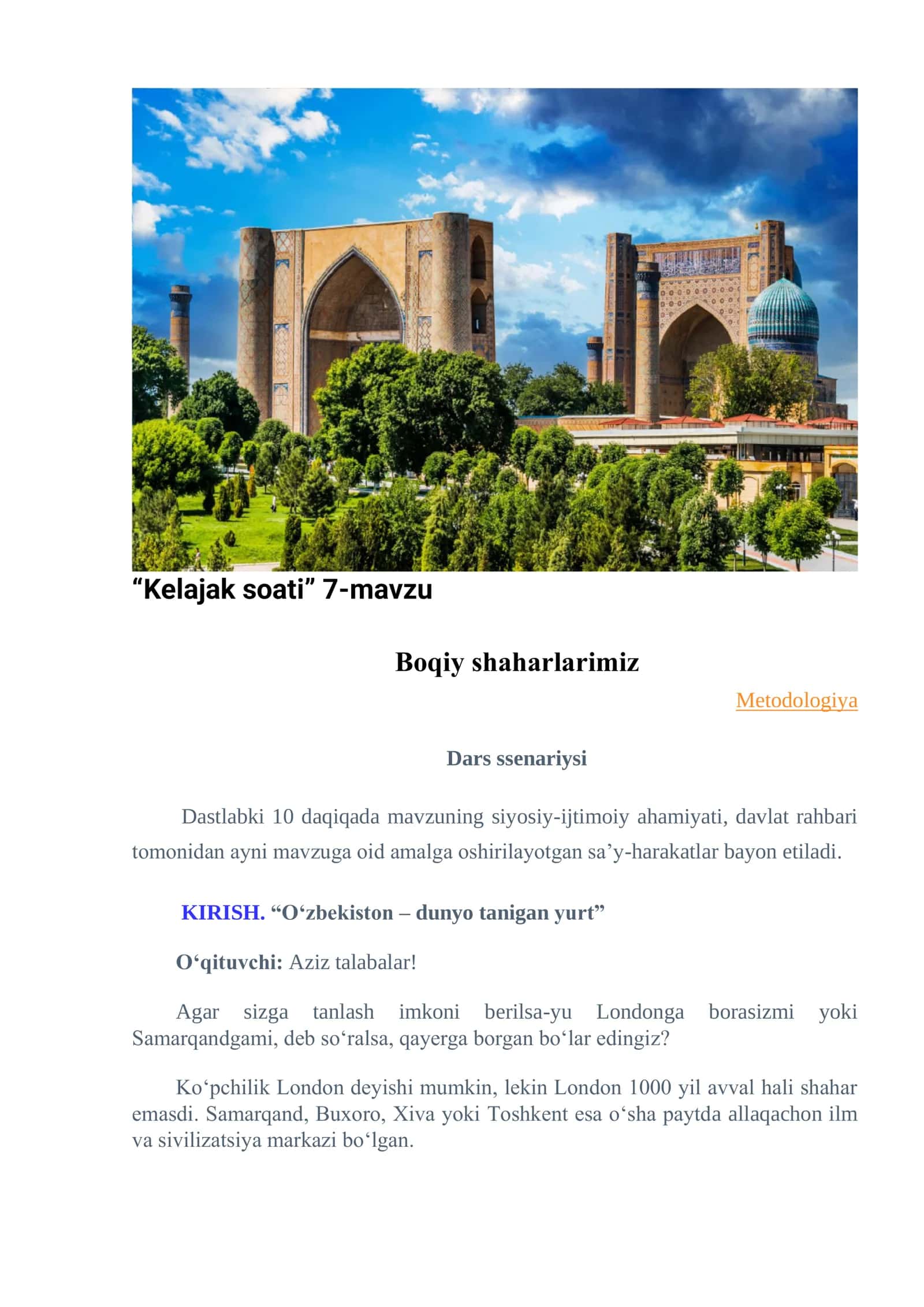 “Kelajak soati” 7-mavzu

Boqiy shaharlarimiz

Metodologiya

Dars ssenariysi

Dastlabki 10 daqiqada mavzuning siyosiy-ijtimoiy ahamiyati, davlat rahbari tomonidan ayni mavzuga oid amalga oshirilayotgan sa’y-harakatlar bayon etiladi.

KIRISH. “O‘zbekiston – dunyo tanigan yurt”

O‘qituvchi: Aziz talabalar!

Agar sizga tanlash imkoni berilsa-yu Londonga borasizmi yoki Samarqandgami, deb so‘ralsa, qayerga borgan bo‘lar edingiz?

Ko‘pchilik London deyishi mumkin, lekin London 1000 yil avval hali shahar emasdi. Samarqand, Buxoro, Xiva yoki Toshkent esa o‘sha paytda allaqachon ilm va sivilizatsiya markazi bo‘lgan.